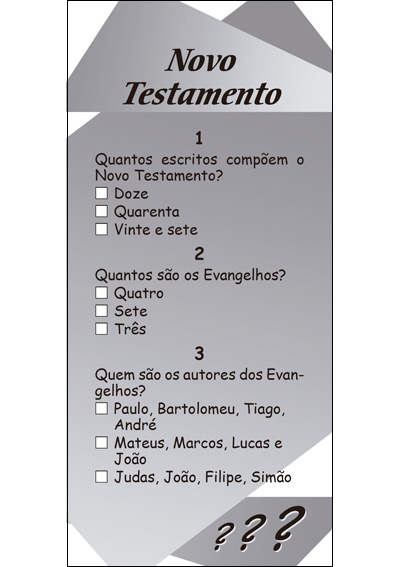 Novo Testamento

1

Quantos escritos compõem o Novo Testamento?

☐ Doze
☐ Quarenta
☐ Vinte e sete

2

Quantos são os Evangelhos?

☐ Quatro
☐ Sete
☐ Três

3

Quem são os autores dos Evangelhos?

☐ Paulo, Bartolomeu, Tiago, André
☐ Mateus, Marcos, Lucas e João
☐ Judas, João, Filipe, Simão

???